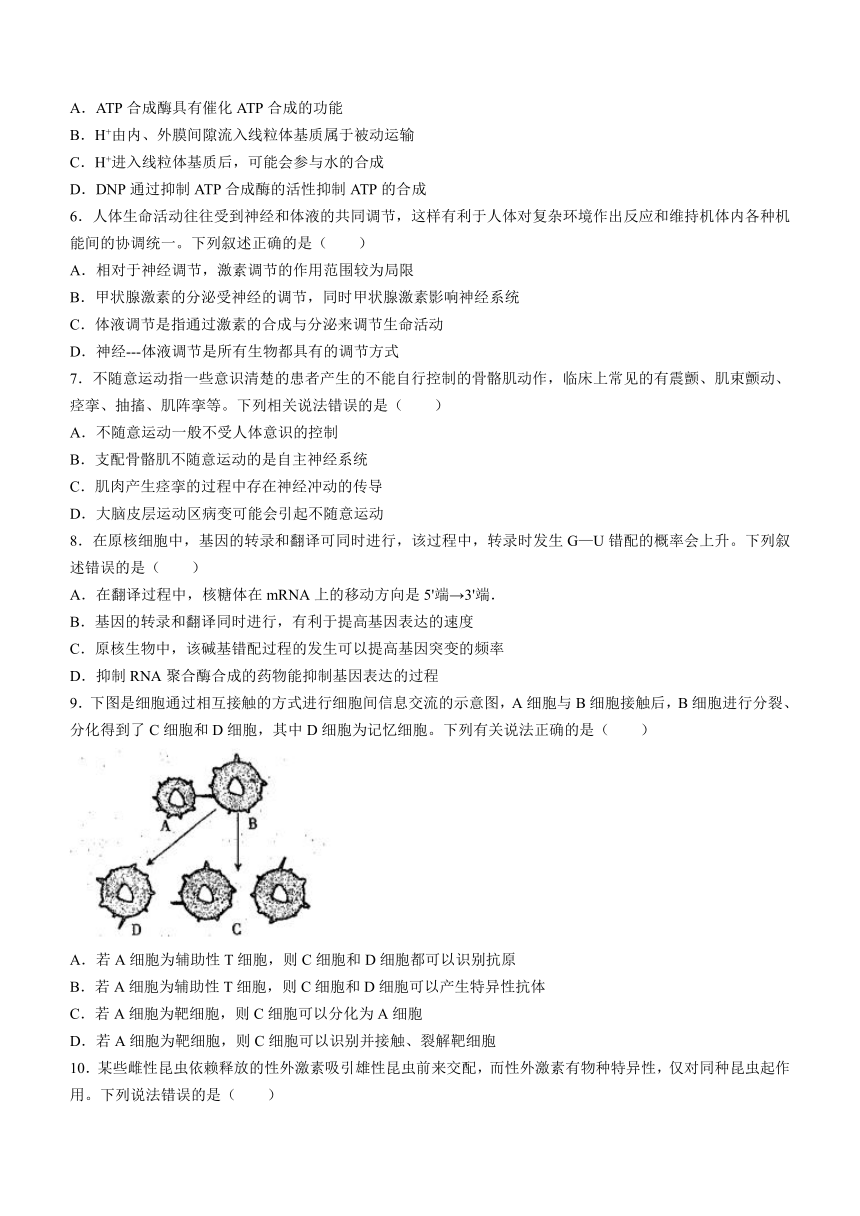 A．ATP 合成酶具有催化 ATP 合成的功能
B．$H^+$由内、外膜间隙流入线粒体基质属于被动运输
C．$H^+$进入线粒体基质后，可能会参与水的合成
D．DNP 通过抑制 ATP 合成酶的活性抑制 ATP 的合成
6．人体生命活动往往受到神经和体液的共同调节，这样有利于人体对复杂环境作出反应和维持机体内各种机能间的协调统一。下列叙述正确的是（　　）
A．相对于神经调节，激素调节的作用范围较为局限
B．甲状腺激素的分泌受神经的调节，同时甲状腺激素影响神经系统
C．体液调节是指通过激素的合成与分泌来调节生命活动
D．神经---体液调节是所有生物都具有的调节方式
7．不随意运动指一些意识清楚的患者产生的不能自行控制的骨骼肌动作，临床上常见的有震颤、肌束颤动、痉挛、抽搐、肌阵挛等。下列相关说法错误的是（　　）
A．不随意运动一般不受人体意识的控制
B．支配骨骼肌不随意运动的是自主神经系统
C．肌肉产生痉挛的过程中存在神经冲动的传导
D．大脑皮层运动区病变可能会引起不随意运动
8．在原核细胞中，基因的转录和翻译可同时进行，该过程中，转录时发生 G—U 错配的概率会上升。下列叙述错误的是（　　）
A．在翻译过程中，核糖体在 mRNA 上的移动方向是 5'端→3'端.
B．基因的转录和翻译同时进行，有利于提高基因表达的速度
C．原核生物中，该碱基错配过程的发生可以提高基因突变的频率
D．抑制 RNA 聚合酶合成的药物能抑制基因表达的过程
9．下图是细胞通过相互接触的方式进行细胞间信息交流的示意图，A 细胞与 B 细胞接触后，B 细胞进行分裂、分化得到了 C 细胞和 D 细胞，其中 D 细胞为记忆细胞。下列有关说法正确的是（　　）
A
B
D
C
A．若 A 细胞为辅助性 T 细胞，则 C 细胞和 D 细胞都可以识别抗原
B．若 A 细胞为辅助性 T 细胞，则 C 细胞和 D 细胞可以产生特异性抗体
C．若 A 细胞为靶细胞，则 C 细胞可以分化为 A 细胞
D．若 A 细胞为靶细胞，则 C 细胞可以识别并接触、裂解靶细胞
10．某些雌性昆虫依赖释放的性外激素吸引雄性昆虫前来交配，而性外激素有物种特异性，仅对同种昆虫起作用。下列说法错误的是（　　）